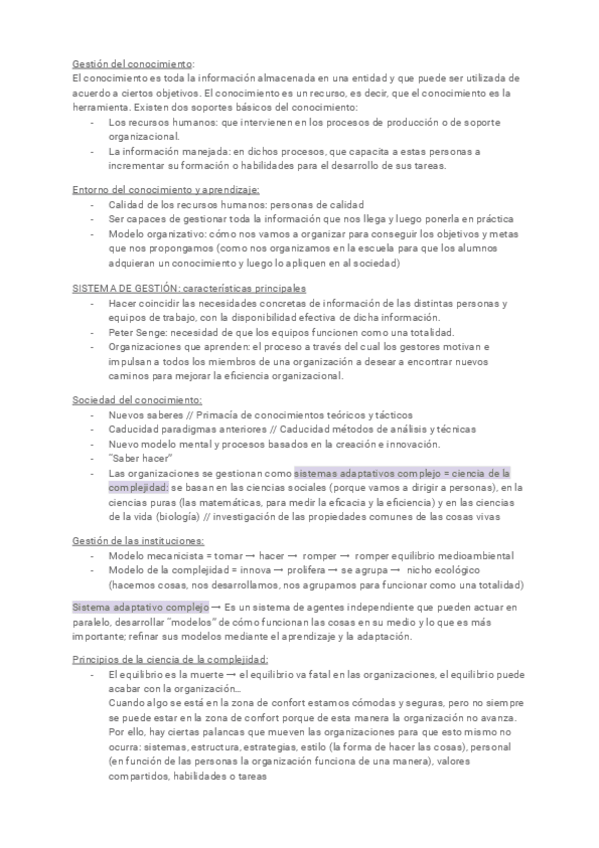 Gestión del conocimiento:
El conocimiento es toda la información almacenada en una entidad y que puede ser utilizada de acuerdo a ciertos objetivos. El conocimiento es un recurso, es decir, que el conocimiento es la herramienta. Existen dos soportes básicos del conocimiento:
- Los recursos humanos: que intervienen en los procesos de producción o de soporte organizacional.
- La información manejada: en dichos procesos, que capacita a estas personas a incrementar su formación o habilidades para el desarrollo de sus tareas.

Entorno del conocimiento y aprendizaje:
- Calidad de los recursos humanos: personas de calidad
- Ser capaces de gestionar toda la información que nos llega y luego ponerla en práctica
- Modelo organizativo: cómo nos vamos a organizar para conseguir los objetivos y metas que nos propongamos (como nos organizamos en la escuela para que los alumnos adquieran un conocimiento y luego lo apliquen en al sociedad)

SISTEMA DE GESTIÓN: características principales
- Hacer coincidir las necesidades concretas de información de las distintas personas y equipos de trabajo, con la disponibilidad efectiva de dicha información.
- Peter Senge: necesidad de que los equipos funcionen como una totalidad.
- Organizaciones que aprenden: el proceso a través del cual los gestores motivan e impulsan a todos los miembros de una organización a desear a encontrar nuevos caminos para mejorar la eficiencia organizacional.

Sociedad del conocimiento:
- Nuevos saberes // Primacía de conocimientos teóricos y tácticos
- Caducidad paradigmas anteriores // Caducidad métodos de análisis y técnicas
- Nuevo modelo mental y procesos basados en la creación e innovación.
- "Saber hacer"
- Las organizaciones se gestionan como sistemas adaptativos complejo = ciencia de la complejidad: se basan en las ciencias sociales (porque vamos a dirigir a personas), en la ciencias puras (las matemáticas, para medir la eficacia y la eficiencia) y en las ciencias de la vida (biología) // investigación de las propiedades comunes de las cosas vivas

Gestión de las instituciones:
- Modelo mecanicista = tomar → hacer → romper → romper equilibrio medioambiental
- Modelo de la complejidad = innova → prolifera → se agrupa → nicho ecológico (hacemos cosas, nos desarrollamos, nos agrupamos para funcionar como una totalidad)

Sistema adaptativo complejo → Es un sistema de agentes independiente que pueden actuar en paralelo, desarrollar "modelos" de cómo funcionan las cosas en su medio y lo que es más importante; refinar sus modelos mediante el aprendizaje y la adaptación.

Principios de la ciencia de la complejidad:
- El equilibrio es la muerte → el equilibrio va fatal en las organizaciones, el equilibrio puede acabar con la organización...
Cuando algo se está en la zona de confort estamos cómodas y seguras, pero no siempre se puede estar en la zona de confort porque de esta manera la organización no avanza. Por ello, hay ciertas palancas que mueven las organizaciones para que esto mismo no ocurra: sistemas, estructura, estrategias, estilo (la forma de hacer las cosas), personal (en función de las personas la organización funciona de una manera), valores compartidos, habilidades o tareas